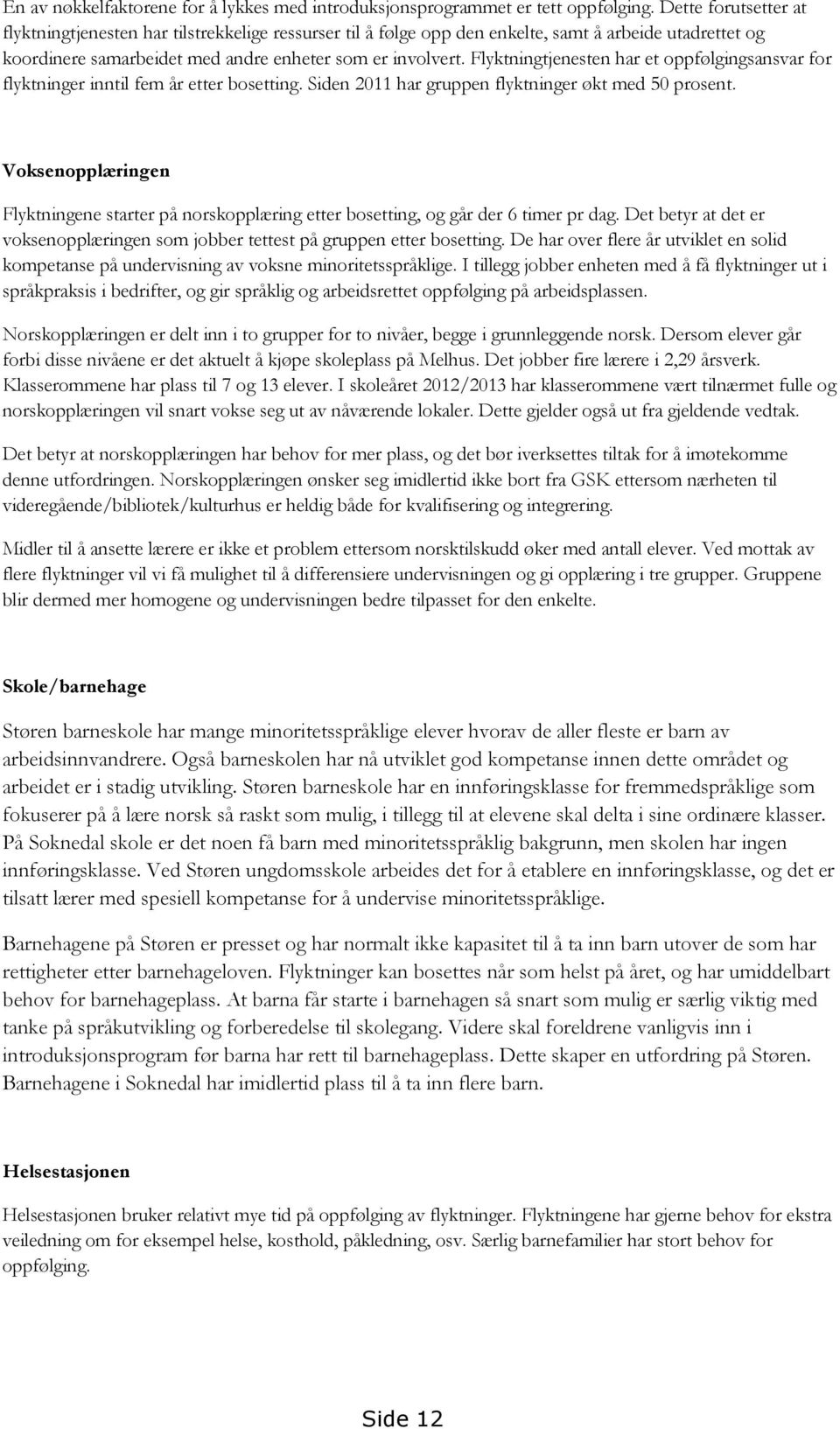 En av nøkkelfaktorene for å lykkes med introduksjonsprogrammet er tett oppfølging. Dette forutsetter at flyktningtjenesten har tilstrekkelige ressurser til å følge opp den enkelte, samt å arbeide utadrettet og koordinere samarbeidet med andre enheter som er involvert. Flyktningtjenesten har et oppfølgingsansvar for flyktninger inntil fem år etter bosetting. Siden 2011 har gruppen flyktninger økt med 50 prosent.

Voksenopplæringen

Flyktningene starter på norskopplæring etter bosetting, og går der 6 timer pr dag. Det betyr at det er voksenopplæringen som jobber tettest på gruppen etter bosetting. De har over flere år utviklet en solid kompetanse på undervisning av voksne minoritetsspråklige. I tillegg jobber enheten med å få flyktninger ut i språkpraksis i bedrifter, og gir språklig og arbeidsrettet oppfølging på arbeidsplassen.

Norskopplæringen er delt inn i to grupper for to nivåer, begge i grunnleggende norsk. Dersom elever går forbi disse nivåene er det aktuelt å kjøpe skoleplass på Melhus. Det jobber fire lærere i 2,29 årsverk. Klasserommene har plass til 7 og 13 elever. I skoleåret 2012/2013 har klasserommene vært tilnærmet fulle og norskopplæringen vil snart vokse seg ut av nåværende lokaler. Dette gjelder også ut fra gjeldende vedtak.

Det betyr at norskopplæringen har behov for mer plass, og det bør iverksettes tiltak for å imøtekomme denne utfordringen. Norskopplæringen ønsker seg imidlertid ikke bort fra GSK ettersom nærheten til videregående/bibliotek/kulturhus er heldig både for kvalifisering og integrering.

Midler til å ansette lærere er ikke et problem ettersom norsktilskudd øker med antall elever. Ved mottak av flere flyktninger vil vi få mulighet til å differensiere undervisningen og gi opplæring i tre grupper. Gruppene blir dermed mer homogene og undervisningen bedre tilpasset for den enkelte.

Skole/barnehage

Støren barneskole har mange minoritetsspråklige elever hvorav de aller fleste er barn av arbeidsinnvandrere. Også barneskolen har nå utviklet god kompetanse innen dette området og arbeidet er i stadig utvikling. Støren barneskole har en innføringsklasse for fremmedspråklige som fokuserer på å lære norsk så raskt som mulig, i tillegg til at elevene skal delta i sine ordinære klasser. På Soknedal skole er det noen få barn med minoritetsspråklig bakgrunn, men skolen har ingen innføringsklasse. Ved Støren ungdomsskole arbeides det for å etablere en innføringsklasse, og det er tilsatt lærer med spesiell kompetanse for å undervise minoritetsspråklige.

Barnehagene på Støren er presset og har normalt ikke kapasitet til å ta inn barn utover de som har rettigheter etter barnehageloven. Flyktninger kan bosettes når som helst på året, og har umiddelbart behov for barnehageplass. At barna får starte i barnehagen så snart som mulig er særlig viktig med tanke på språkutvikling og forberedelse til skolegang. Videre skal foreldrene vanligvis inn i introduksjonsprogram før barna har rett til barnehageplass. Dette skaper en utfordring på Støren. Barnehagene i Soknedal har imidlertid plass til å ta inn flere barn.

Helsestasjonen

Helsestasjonen bruker relativt mye tid på oppfølging av flyktninger. Flyktningene har gjerne behov for ekstra veiledning om for eksempel helse, kosthold, påkledning, osv. Særlig barnefamilier har stort behov for oppfølging.

Side 12